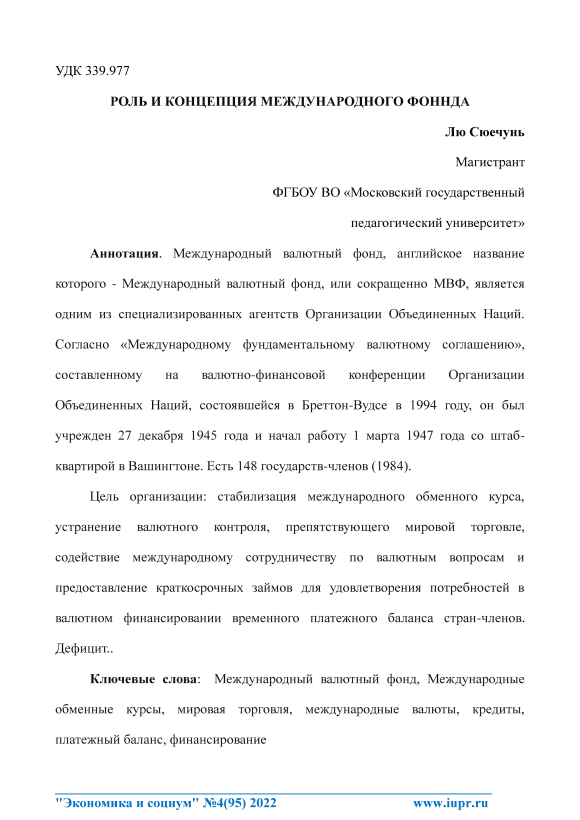 УДК 339.977

РОЛЬ И КОНЦЕПЦИЯ МЕЖДУНАРОДНОГО ФОННДА

Лю Сюечунь

Магистрант

ФГБОУ ВО «Московский государственный педагогический университет»

Аннотация. Международный валютный фонд, английское название которого - Международный валютный фонд, или сокращенно МВФ, является одним из специализированных агентств Организации Объединенных Наций. Согласно «Международному фундаментальному валютному соглашению», составленному на валютно-финансовой конференции Организации Объединенных Наций, состоявшейся в Бреттон-Вудсе в 1994 году, он был учрежден 27 декабря 1945 года и начал работу 1 марта 1947 года со штаб-квартирой в Вашингтоне. Есть 148 государств-членов (1984).

Цель организации: стабилизация международного обменного курса, устранение валютного контроля, препятствующего мировой торговле, содействие международному сотрудничеству по валютным вопросам и предоставление краткосрочных займов для удовлетворения потребностей в валютном финансировании временного платежного баланса стран-членов. Дефицит..

Ключевые слова: Международный валютный фонд, Международные обменные курсы, мировая торговля, международные валюты, кредиты, платежный баланс, финансирование

"Экономика и социум" №4(95) 2022 www.iupr.ru